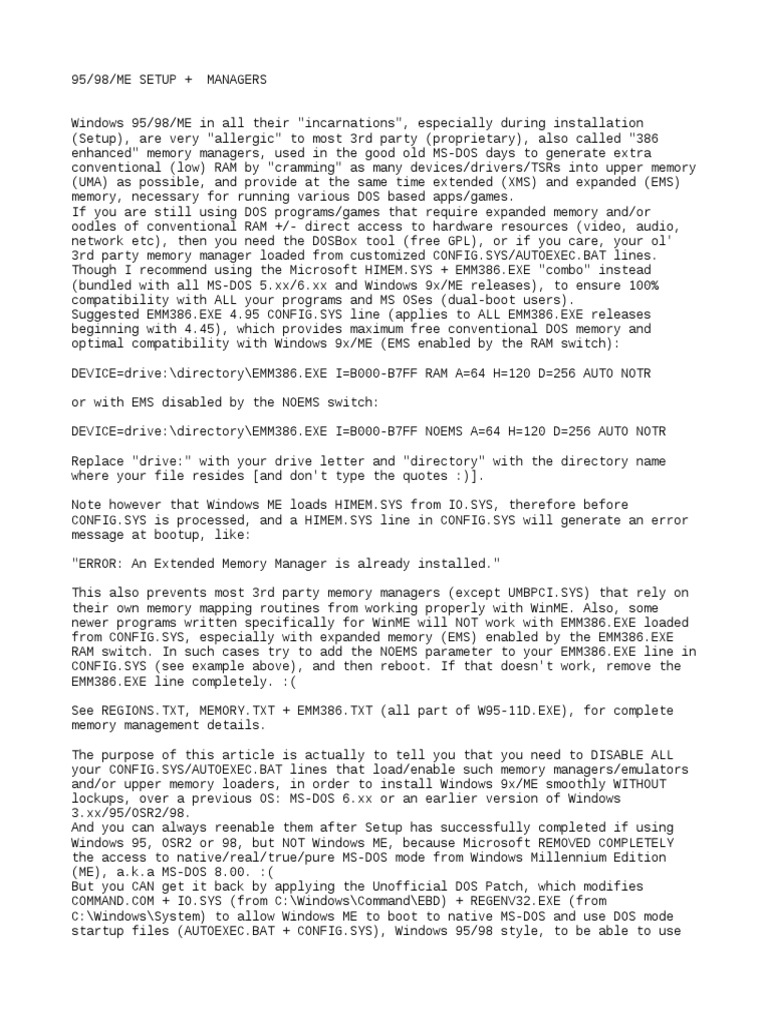 95/98/ME SETUP + MANAGERS

Windows 95/98/ME in all their "incarnations", especially during installation (Setup), are very "allergic" to most 3rd party (proprietary), also called "386 enhanced" memory managers, used in the good old MS-DOS days to generate extra conventional (low) RAM by "cramming" as many devices/drivers/TSRs into upper memory (UMA) as possible, and provide at the same time extended (XMS) and expanded (EMS) memory, necessary for running various DOS based apps/games.
If you are still using DOS programs/games that require expanded memory and/or oodles of conventional RAM +/- direct access to hardware resources (video, audio, network etc), then you need the DOSBox tool (free GPL), or if you care, your ol' 3rd party memory manager loaded from customized CONFIG.SYS/AUTOEXEC.BAT lines.
Though I recommend using the Microsoft HIMEM.SYS + EMM386.EXE "combo" instead (bundled with all MS-DOS 5.xx/6.xx and Windows 9x/ME releases), to ensure 100% compatibility with ALL your programs and MS OSes (dual-boot users).
Suggested EMM386.EXE 4.95 CONFIG.SYS line (applies to ALL EMM386.EXE releases beginning with 4.45), which provides maximum free conventional DOS memory and optimal compatibility with Windows 9x/ME (EMS enabled by the RAM switch):

DEVICE=drive:\directory\EMM386.EXE I=B000-B7FF RAM A=64 H=120 D=256 AUTO NOTR

or with EMS disabled by the NOEMS switch:

DEVICE=drive:\directory\EMM386.EXE I=B000-B7FF NOEMS A=64 H=120 D=256 AUTO NOTR

Replace "drive:" with your drive letter and "directory" with the directory name where your file resides [and don't type the quotes :)].

Note however that Windows ME loads HIMEM.SYS from IO.SYS, therefore before CONFIG.SYS is processed, and a HIMEM.SYS line in CONFIG.SYS will generate an error message at bootup, like:

"ERROR: An Extended Memory Manager is already installed."

This also prevents most 3rd party memory managers (except UMBPCI.SYS) that rely on their own memory mapping routines from working properly with WinME. Also, some newer programs written specifically for WinME will NOT work with EMM386.EXE loaded from CONFIG.SYS, especially with expanded memory (EMS) enabled by the EMM386.EXE RAM switch. In such cases try to add the NOEMS parameter to your EMM386.EXE line in CONFIG.SYS (see example above), and then reboot. If that doesn't work, remove the EMM386.EXE line completely. :(

See REGIONS.TXT, MEMORY.TXT + EMM386.TXT (all part of W95-11D.EXE), for complete memory management details.

The purpose of this article is actually to tell you that you need to DISABLE ALL your CONFIG.SYS/AUTOEXEC.BAT lines that load/enable such memory managers/emulators and/or upper memory loaders, in order to install Windows 9x/ME smoothly WITHOUT lockups, over a previous OS: MS-DOS 6.xx or an earlier version of Windows 3.xx/95/OSR2/98.
And you can always reenable them after Setup has successfully completed if using Windows 95, OSR2 or 98, but NOT Windows ME, because Microsoft REMOVED COMPLETELY the access to native/real/true/pure MS-DOS mode from Windows Millennium Edition (ME), a.k.a MS-DOS 8.00. :(
But you CAN get it back by applying the Unofficial DOS Patch, which modifies COMMAND.COM + IO.SYS (from C:\Windows\Command\EBD) + REGENV32.EXE (from C:\Windows\System) to allow Windows ME to boot to native MS-DOS and use DOS mode startup files (AUTOEXEC.BAT + CONFIG.SYS), Windows 95/98 style, to be able to use